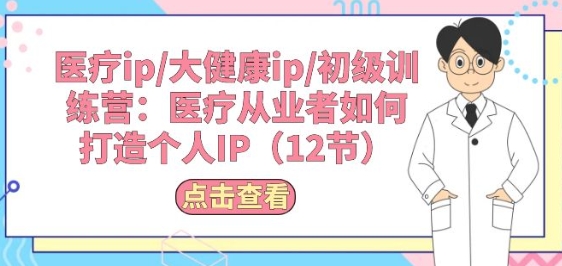 医疗ip/大健康ip/初级训练营：医疗从业者如何打造个人IP（12节）

点击查看